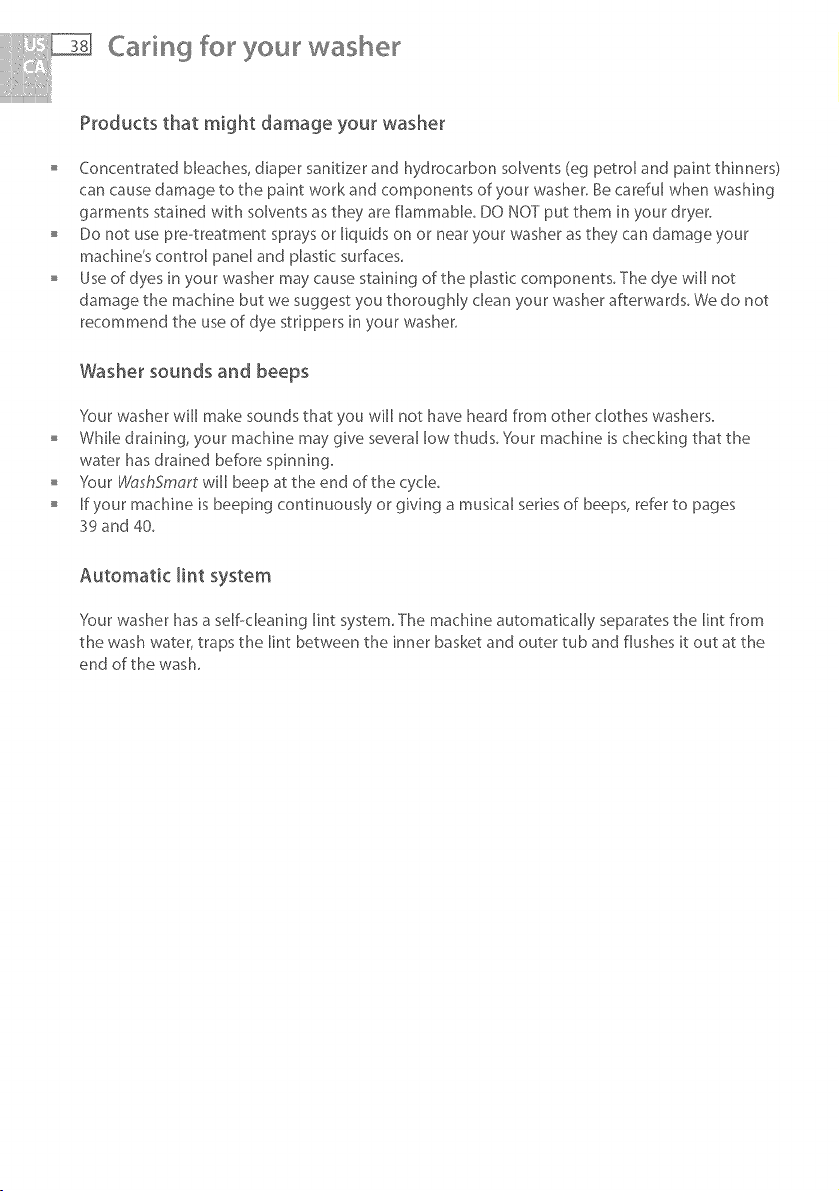 US
CA
38 Caring for your washer

Products that might damage your washer

• Concentrated bleaches, diaper sanitizer and hydrocarbon solvents (eg petrol and paint thinners) can cause damage to the paint work and components of your washer. Be careful when washing garments stained with solvents as they are flammable. DO NOT put them in your dryer.
• Do not use pre-treatment sprays or liquids on or near your washer as they can damage your machine's control panel and plastic surfaces.
• Use of dyes in your washer may cause staining of the plastic components. The dye will not damage the machine but we suggest you thoroughly clean your washer afterwards. We do not recommend the use of dye strippers in your washer.

Washer sounds and beeps

Your washer will make sounds that you will not have heard from other clothes washers.
• While draining, your machine may give several low thuds. Your machine is checking that the water has drained before spinning.
• Your WashSmart will beep at the end of the cycle.
• If your machine is beeping continuously or giving a musical series of beeps, refer to pages 39 and 40.

Automatic lint system

Your washer has a self-cleaning lint system. The machine automatically separates the lint from the wash water, traps the lint between the inner basket and outer tub and flushes it out at the end of the wash.